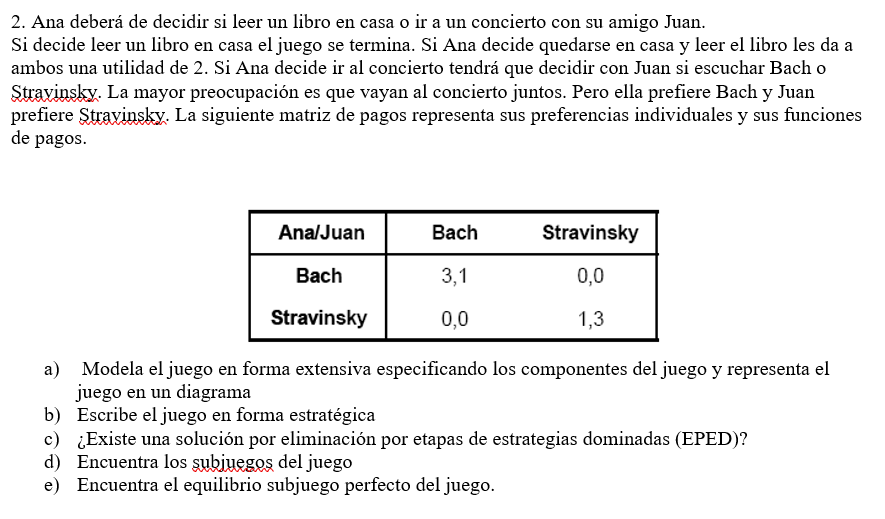 2. Ana deberá de decidir si leer un libro en casa o ir a un concierto con su amigo Juan.
Si decide leer un libro en casa el juego se termina. Si Ana decide quedarse en casa y leer el libro les da a ambos una utilidad de 2. Si Ana decide ir al concierto tendrá que decidir con Juan si escuchar Bach o Stravinsky. La mayor preocupación es que vayan al concierto juntos. Pero ella prefiere Bach y Juan prefiere Stravinsky. La siguiente matriz de pagos representa sus preferencias individuales y sus funciones de pagos.

| Ana/Juan | Bach | Stravinsky |
|---|---|---|
| Bach | 3,1 | 0,0 |
| Stravinsky | 0,0 | 1,3 |

a) Modela el juego en forma extensiva especificando los componentes del juego y representa el juego en un diagrama
b) Escribe el juego en forma estratégica
c) ¿Existe una solución por eliminación por etapas de estrategias dominadas (EPED)?
d) Encuentra los subjuegos del juego
e) Encuentra el equilibrio subjuego perfecto del juego.